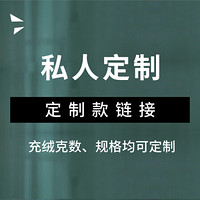 私人定制

定制款链接

充绒克数、规格均可定制